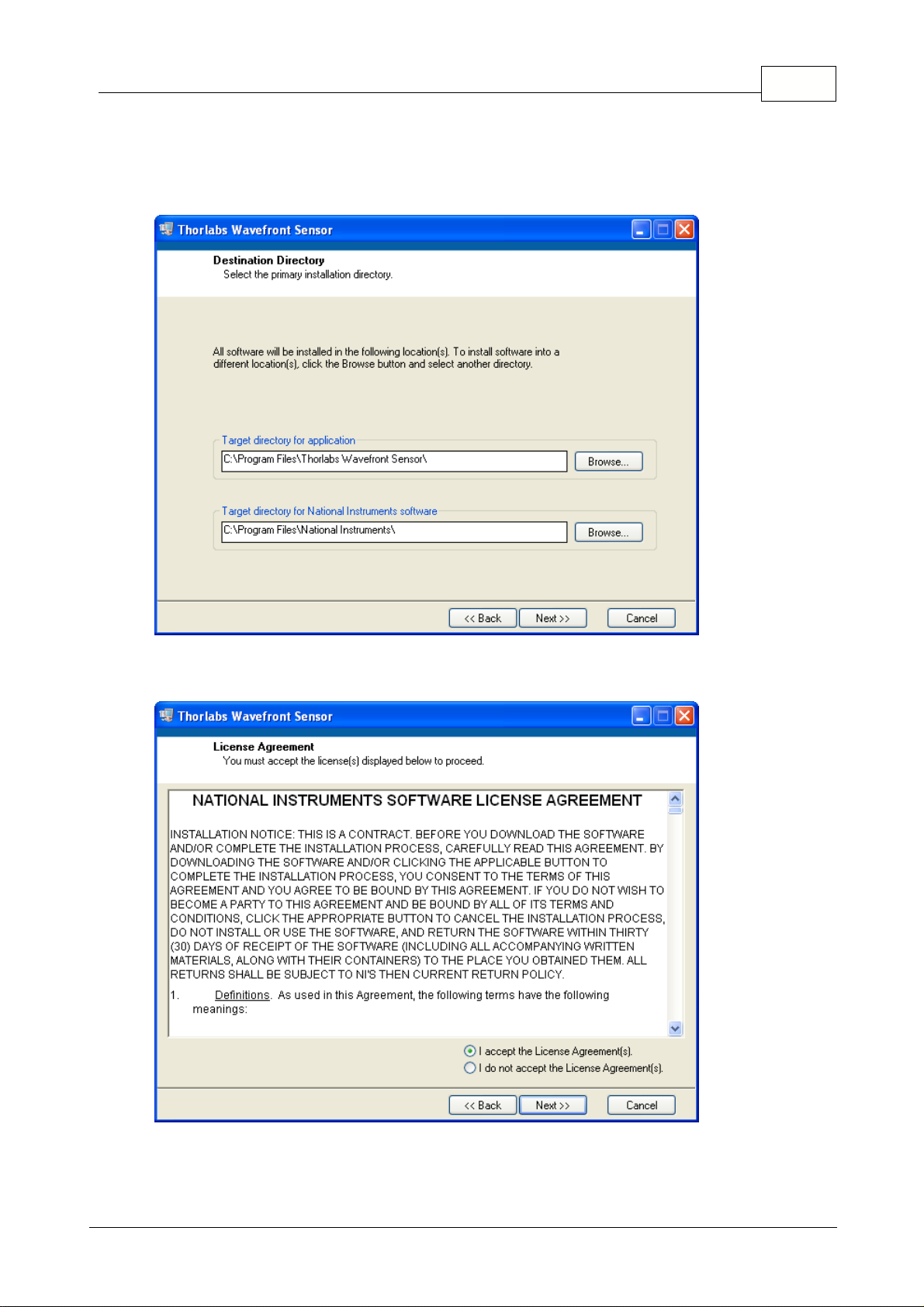 Thorlabs Wavefront Sensor

Destination Directory
Select the primary installation directory.

All software will be installed in the following location(s). To install software into a different location(s), click the Browse button and select another directory.

Target directory for application
C:\Program Files\Thorlabs Wavefront Sensor\
Browse...

Target directory for National Instruments software
C:\Program Files\National Instruments\
Browse...

<< Back
Next >>
Cancel

Thorlabs Wavefront Sensor

License Agreement
You must accept the license(s) displayed below to proceed.

NATIONAL INSTRUMENTS SOFTWARE LICENSE AGREEMENT

INSTALLATION NOTICE: THIS IS A CONTRACT. BEFORE YOU DOWNLOAD THE SOFTWARE AND/OR COMPLETE THE INSTALLATION PROCESS, CAREFULLY READ THIS AGREEMENT. BY DOWNLOADING THE SOFTWARE AND/OR CLICKING THE APPLICABLE BUTTON TO COMPLETE THE INSTALLATION PROCESS, YOU CONSENT TO THE TERMS OF THIS AGREEMENT AND YOU AGREE TO BE BOUND BY THIS AGREEMENT. IF YOU DO NOT WISH TO BECOME A PARTY TO THIS AGREEMENT AND BE BOUND BY ALL OF ITS TERMS AND CONDITIONS, CLICK THE APPROPRIATE BUTTON TO CANCEL THE INSTALLATION PROCESS, DO NOT INSTALL OR USE THE SOFTWARE, AND RETURN THE SOFTWARE WITHIN THIRTY (30) DAYS OF RECEIPT OF THE SOFTWARE (INCLUDING ALL ACCOMPANYING WRITTEN MATERIALS, ALONG WITH THEIR CONTAINERS) TO THE PLACE YOU OBTAINED THEM. ALL RETURNS SHALL BE SUBJECT TO NI'S THEN CURRENT RETURN POLICY.

1. Definitions. As used in this Agreement, the following terms have the following meanings:

I accept the License Agreement(s).
I do not accept the License Agreement(s).

<< Back
Next >>
Cancel